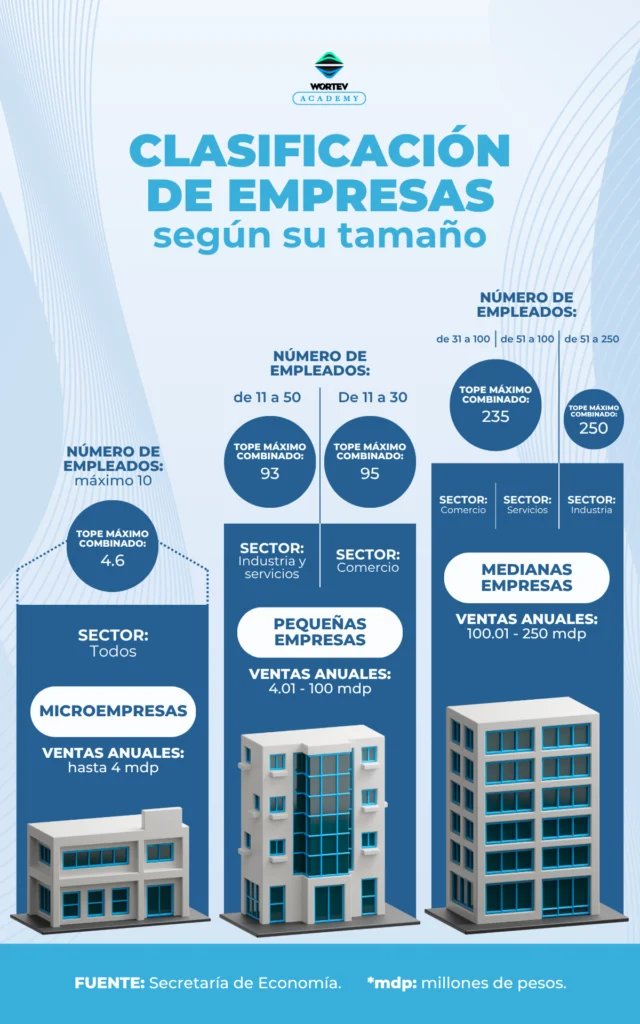 WORTEV
ACADEMY

CLASIFICACIÓN DE EMPRESAS
según su tamaño

NÚMERO DE EMPLEADOS:
máximo 10

TOPE MÁXIMO COMBINADO:
4.6

SECTOR:
Todos

MICROEMPRESAS

VENTAS ANUALES:
hasta 4 mdp

NÚMERO DE EMPLEADOS:

de 11 a 50

De 11 a 30

TOPE MÁXIMO COMBINADO:
93

TOPE MÁXIMO COMBINADO:
95

SECTOR:
Industria y servicios

SECTOR:
Comercio

PEQUEÑAS EMPRESAS

VENTAS ANUALES:
4.01 - 100 mdp

NÚMERO DE EMPLEADOS:

de 31 a 100

de 51 a 100

de 51 a 250

TOPE MÁXIMO COMBINADO:
235

TOPE MÁXIMO COMBINADO:
250

SECTOR:
Comercio

SECTOR:
Servicios

SECTOR:
Industria

MEDIANAS EMPRESAS

VENTAS ANUALES:
100.01 - 250 mdp

FUENTE: Secretaría de Economía.

*mdp: millones de pesos.